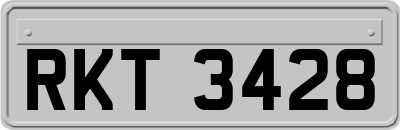 RKT 3428